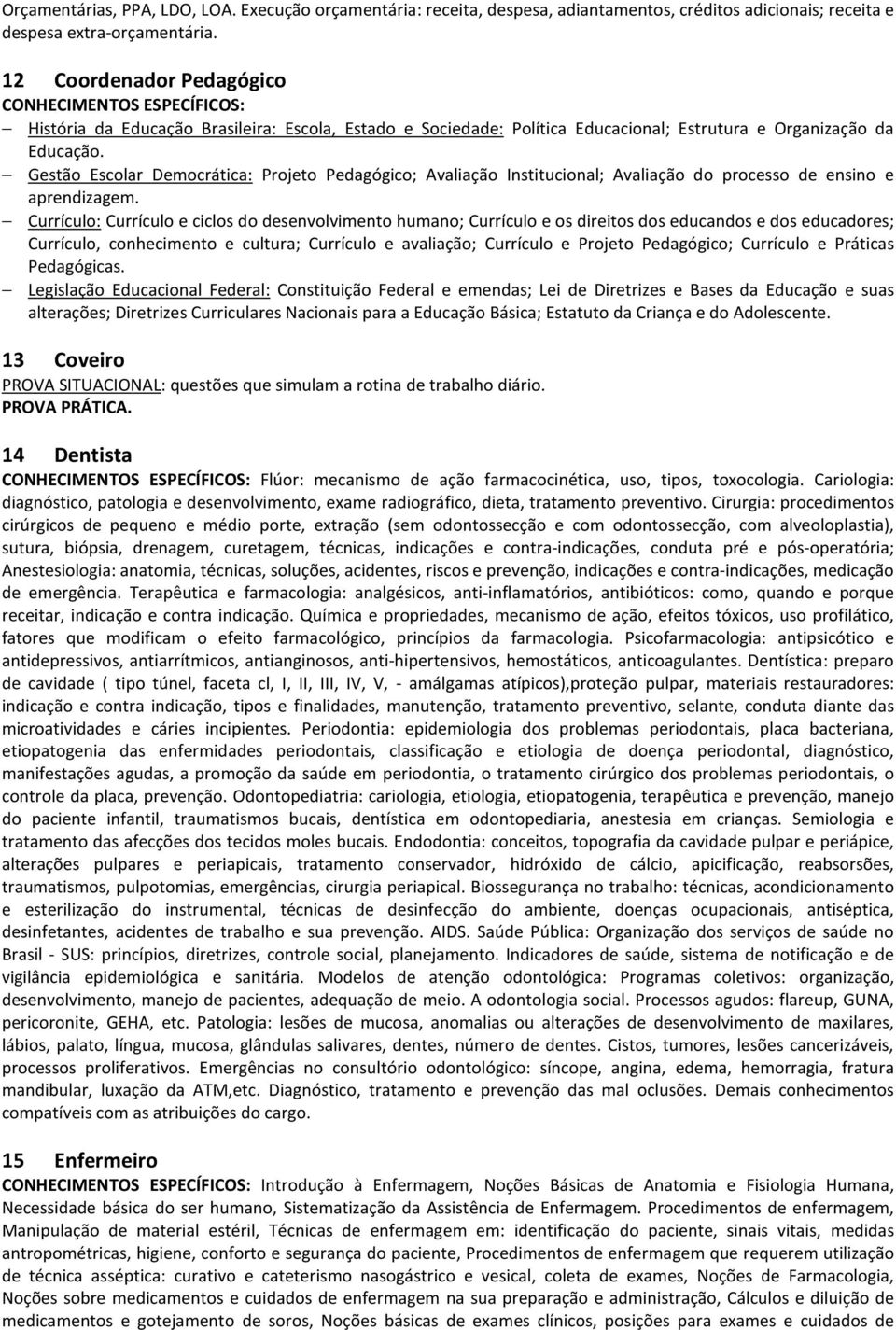 Orçamentárias, PPA, LDO, LOA. Execução orçamentária: receita, despesa, adiantamentos, créditos adicionais; receita e despesa extra-orçamentária.

12 Coordenador Pedagógico
CONHECIMENTOS ESPECÍFICOS:
– História da Educação Brasileira: Escola, Estado e Sociedade: Política Educacional; Estrutura e Organização da Educação.
– Gestão Escolar Democrática: Projeto Pedagógico; Avaliação Institucional; Avaliação do processo de ensino e aprendizagem.
– Currículo: Currículo e ciclos do desenvolvimento humano; Currículo e os direitos dos educandos e dos educadores; Currículo, conhecimento e cultura; Currículo e avaliação; Currículo e Projeto Pedagógico; Currículo e Práticas Pedagógicas.
– Legislação Educacional Federal: Constituição Federal e emendas; Lei de Diretrizes e Bases da Educação e suas alterações; Diretrizes Curriculares Nacionais para a Educação Básica; Estatuto da Criança e do Adolescente.

13 Coveiro
PROVA SITUACIONAL: questões que simulam a rotina de trabalho diário.
PROVA PRÁTICA.

14 Dentista
CONHECIMENTOS ESPECÍFICOS: Flúor: mecanismo de ação farmacocinética, uso, tipos, toxocologia. Cariologia: diagnóstico, patologia e desenvolvimento, exame radiográfico, dieta, tratamento preventivo. Cirurgia: procedimentos cirúrgicos de pequeno e médio porte, extração (sem odontossecção e com odontossecção, com alveoloplastia), sutura, biópsia, drenagem, curetagem, técnicas, indicações e contra-indicações, conduta pré e pós-operatória; Anestesiologia: anatomia, técnicas, soluções, acidentes, riscos e prevenção, indicações e contra-indicações, medicação de emergência. Terapêutica e farmacologia: analgésicos, anti-inflamatórios, antibióticos: como, quando e porque receitar, indicação e contra indicação. Química e propriedades, mecanismo de ação, efeitos tóxicos, uso profilático, fatores que modificam o efeito farmacológico, princípios da farmacologia. Psicofarmacologia: antipsicótico e antidepressivos, antiarrítmicos, antianginosos, anti-hipertensivos, hemostáticos, anticoagulantes. Dentística: preparo de cavidade ( tipo túnel, faceta cl, I, II, III, IV, V, - amálgamas atípicos),proteção pulpar, materiais restauradores: indicação e contra indicação, tipos e finalidades, manutenção, tratamento preventivo, selante, conduta diante das microatividades e cáries incipientes. Periodontia: epidemiologia dos problemas periodontais, placa bacteriana, etiopatogenia das enfermidades periodontais, classificação e etiologia de doença periodontal, diagnóstico, manifestações agudas, a promoção da saúde em periodontia, o tratamento cirúrgico dos problemas periodontais, o controle da placa, prevenção. Odontopediatria: cariologia, etiologia, etiopatogenia, terapêutica e prevenção, manejo do paciente infantil, traumatismos bucais, dentística em odontopediaria, anestesia em crianças. Semiologia e tratamento das afecções dos tecidos moles bucais. Endodontia: conceitos, topografia da cavidade pulpar e periápice, alterações pulpares e periapicais, tratamento conservador, hidróxido de cálcio, apicificação, reabsorções, traumatismos, pulpotomias, emergências, cirurgia periapical. Biossegurança no trabalho: técnicas, acondicionamento e esterilização do instrumental, técnicas de desinfecção do ambiente, doenças ocupacionais, antiséptica, desinfetantes, acidentes de trabalho e sua prevenção. AIDS. Saúde Pública: Organização dos serviços de saúde no Brasil - SUS: princípios, diretrizes, controle social, planejamento. Indicadores de saúde, sistema de notificação e de vigilância epidemiológica e sanitária. Modelos de atenção odontológica: Programas coletivos: organização, desenvolvimento, manejo de pacientes, adequação de meio. A odontologia social. Processos agudos: flareup, GUNA, pericoronite, GEHA, etc. Patologia: lesões de mucosa, anomalias ou alterações de desenvolvimento de maxilares, lábios, palato, língua, mucosa, glândulas salivares, dentes, número de dentes. Cistos, tumores, lesões cancerizáveis, processos proliferativos. Emergências no consultório odontológico: síncope, angina, edema, hemorragia, fratura mandibular, luxação da ATM,etc. Diagnóstico, tratamento e prevenção das mal oclusões. Demais conhecimentos compatíveis com as atribuições do cargo.

15 Enfermeiro
CONHECIMENTOS ESPECÍFICOS: Introdução à Enfermagem, Noções Básicas de Anatomia e Fisiologia Humana, Necessidade básica do ser humano, Sistematização da Assistência de Enfermagem. Procedimentos de enfermagem, Manipulação de material estéril, Técnicas de enfermagem em: identificação do paciente, sinais vitais, medidas antropométricas, higiene, conforto e segurança do paciente, Procedimentos de enfermagem que requerem utilização de técnica asséptica: curativo e cateterismo nasogástrico e vesical, coleta de exames, Noções de Farmacologia, Noções sobre medicamentos e cuidados de enfermagem na sua preparação e administração, Cálculos e diluição de medicamentos e gotejamento de soros, Noções básicas de exames clínicos, posições para exames e cuidados de